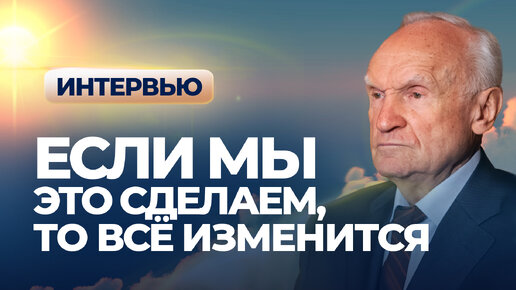 ИНТЕРВЬЮ

ЕСЛИ МЫ ЭТО СДЕЛАЕМ, ТО ВСЁ ИЗМЕНИТСЯ